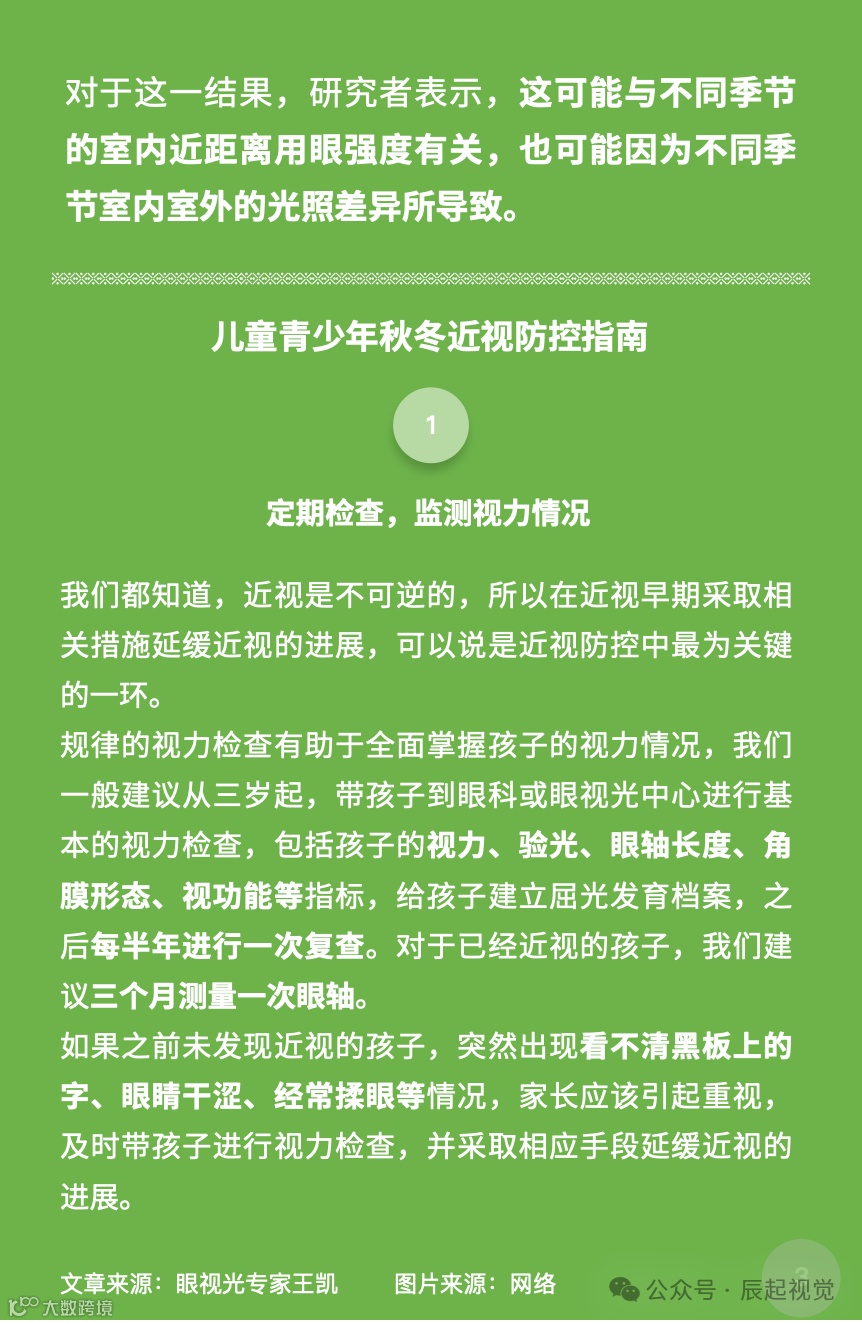 对于这一结果，研究者表示，这可能与不同季节的室内近距离用眼强度有关，也可能因为不同季节室内室外的光照差异所导致。

儿童青少年秋冬近视防控指南

1

定期检查，监测视力情况

我们都知道，近视是不可逆的，所以在近视早期采取相关措施延缓近视的进展，可以说是近视防控中最为关键的一环。
规律的视力检查有助于全面掌握孩子的视力情况，我们一般建议从三岁起，带孩子到眼科或眼视光中心进行基本的视力检查，包括孩子的视力、验光、眼轴长度、角膜形态、视功能等指标，给孩子建立屈光发育档案，之后每半年进行一次复查。对于已经近视的孩子，我们建议三个月测量一次眼轴。
如果之前未发现近视的孩子，突然出现看不清黑板上的字、眼睛干涩、经常揉眼等情况，家长应该引起重视，及时带孩子进行视力检查，并采取相应手段延缓近视的进展。

文章来源：眼视光专家王凯 图片来源：网络 公众号 · 辰起视觉

大数跨境